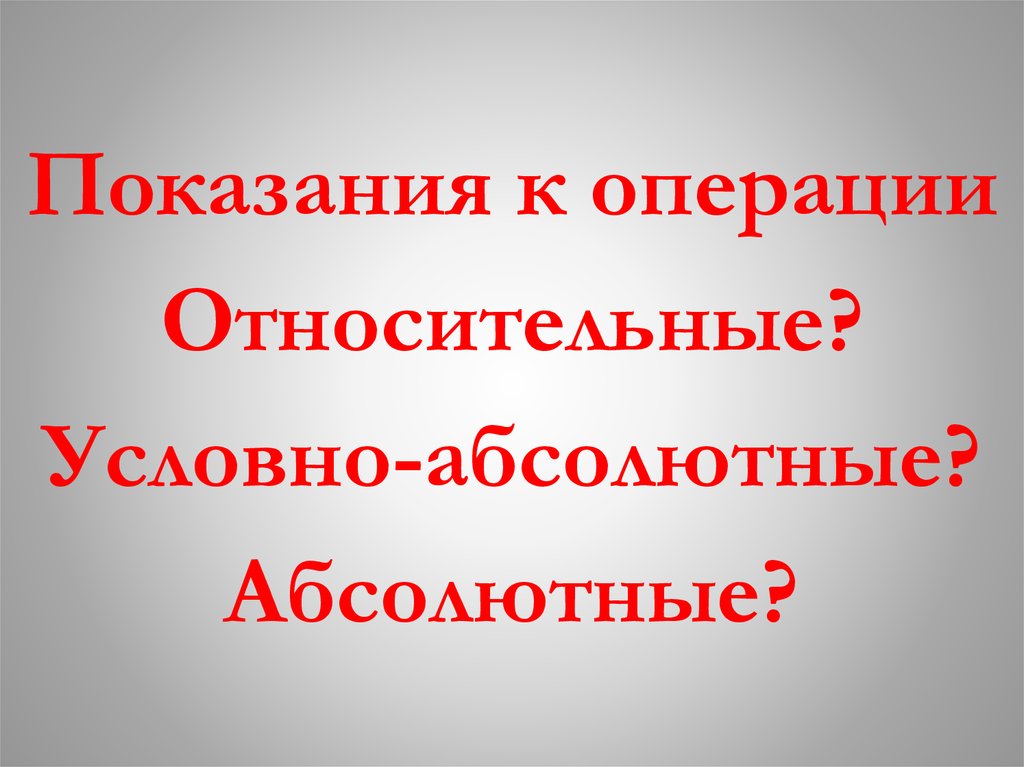 Показания к операции
Относительные?
Условно-абсолютные?
Абсолютные?